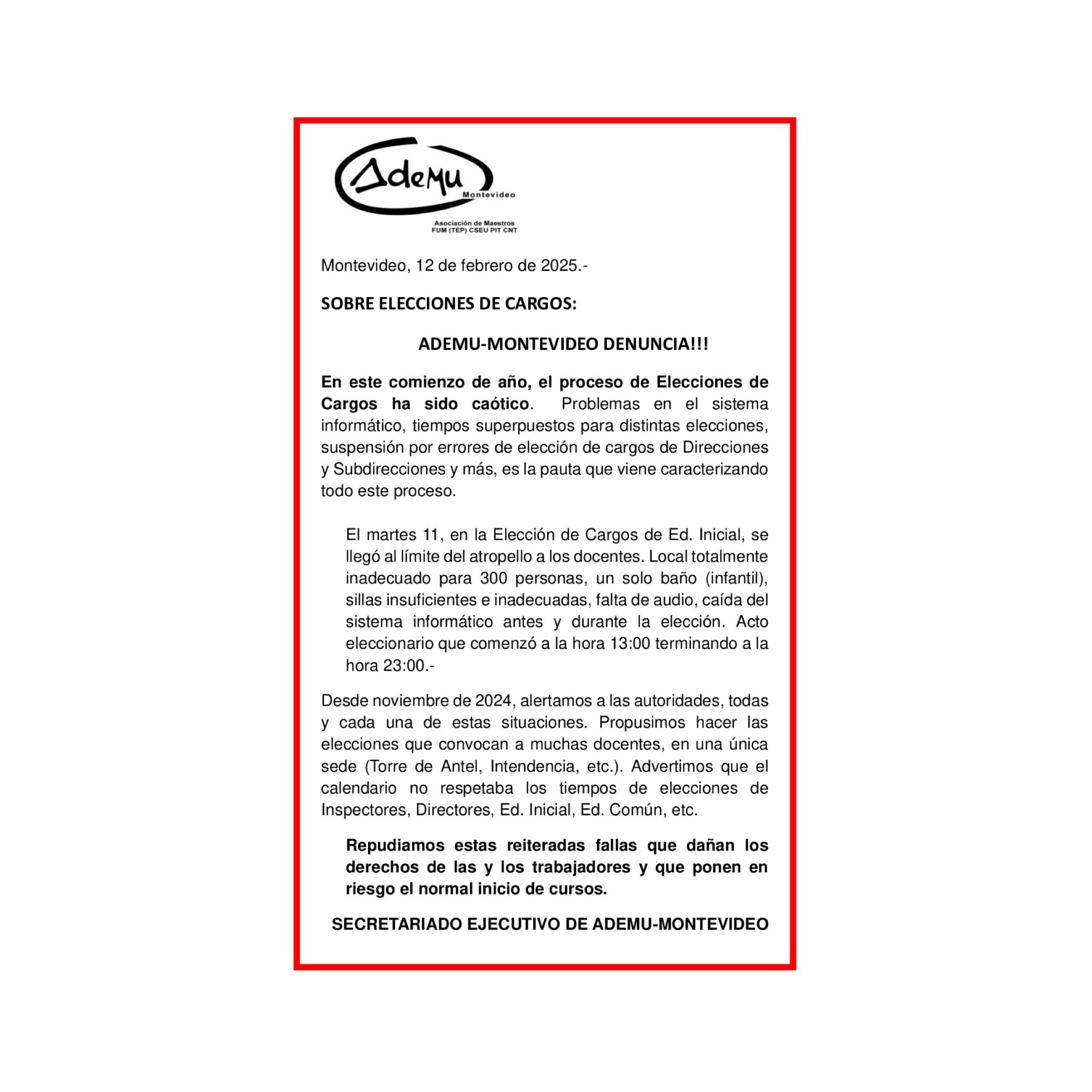 AdeMu
Montevideo
Asociación de Maestros
FUM (TEP) CSEU PIT CNT

Montevideo, 12 de febrero de 2025.-

SOBRE ELECCIONES DE CARGOS:

ADEMU-MONTEVIDEO DENUNCIA!!!

En este comienzo de año, el proceso de Elecciones de Cargos ha sido caótico. Problemas en el sistema informático, tiempos superpuestos para distintas elecciones, suspensión por errores de elección de cargos de Direcciones y Subdirecciones y más, es la pauta que viene caracterizando todo este proceso.

El martes 11, en la Elección de Cargos de Ed. Inicial, se llegó al límite del atropello a los docentes. Local totalmente inadecuado para 300 personas, un solo baño (infantil), sillas insuficientes e inadecuadas, falta de audio, caída del sistema informático antes y durante la elección. Acto eleccionario que comenzó a la hora 13:00 terminando a la hora 23:00.-

Desde noviembre de 2024, alertamos a las autoridades, todas y cada una de estas situaciones. Propusimos hacer las elecciones que convocan a muchas docentes, en una única sede (Torre de Antel, Intendencia, etc.). Advertimos que el calendario no respetaba los tiempos de elecciones de Inspectores, Directores, Ed. Inicial, Ed. Común, etc.

Repudiamos estas reiteradas fallas que dañan los derechos de las y los trabajadores y que ponen en riesgo el normal inicio de cursos.

SECRETARIADO EJECUTIVO DE ADEMU-MONTEVIDEO